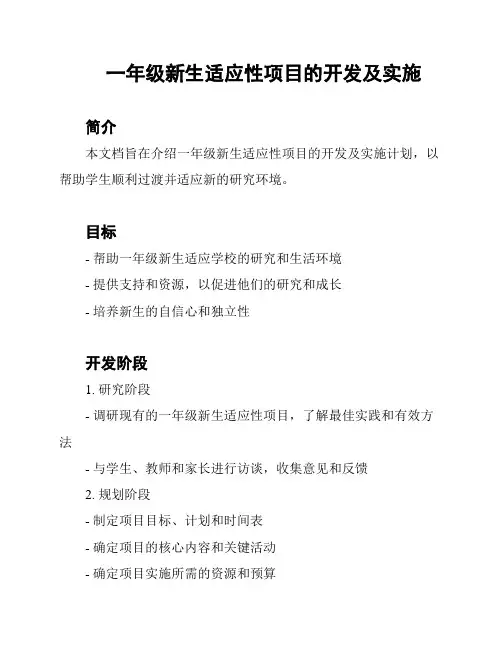 一年级新生适应性项目的开发及实施

简介

本文档旨在介绍一年级新生适应性项目的开发及实施计划，以帮助学生顺利过渡并适应新的研究环境。

目标

- 帮助一年级新生适应学校的研究和生活环境

- 提供支持和资源，以促进他们的研究和成长

- 培养新生的自信心和独立性

开发阶段

1. 研究阶段

- 调研现有的一年级新生适应性项目，了解最佳实践和有效方法

- 与学生、教师和家长进行访谈，收集意见和反馈

2. 规划阶段

- 制定项目目标、计划和时间表

- 确定项目的核心内容和关键活动

- 确定项目实施所需的资源和预算